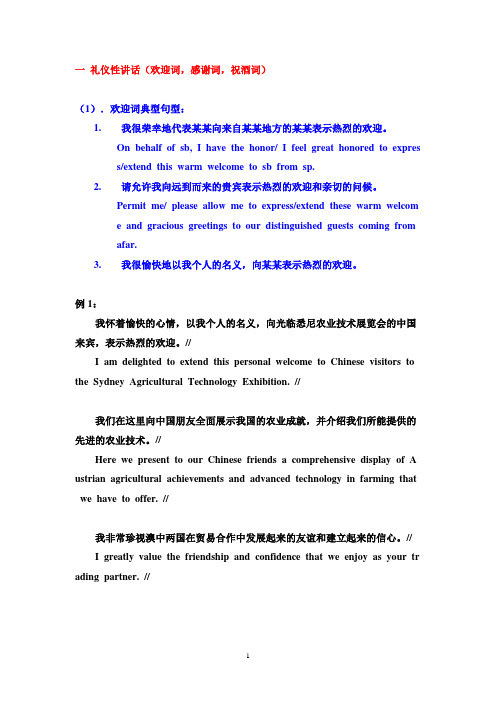 一 礼仪性讲话（欢迎词，感谢词，祝酒词）

（1）. 欢迎词典型句型：

1. 我很荣幸地代表某某向来自某某地方的某某表示热烈的欢迎。

On behalf of sb, I have the honor/ I feel great honored to express/extend this warm welcome to sb from sp.

2. 请允许我向远到而来的贵宾表示热烈的欢迎和亲切的问候。

Permit me/ please allow me to express/extend these warm welcome and gracious greetings to our distinguished guests coming from afar.

3. 我很愉快地以我个人的名义，向某某表示热烈的欢迎。

例 1：

我怀着愉快的心情，以我个人的名义，向光临悉尼农业技术展览会的中国来宾，表示热烈的欢迎。//

I am delighted to extend this personal welcome to Chinese visitors to the Sydney Agricultural Technology Exhibition. //

我们在这里向中国朋友全面展示我国的农业成就，并介绍我们所能提供的先进的农业技术。//

Here we present to our Chinese friends a comprehensive display of Austrian agricultural achievements and advanced technology in farming that we have to offer. //

我非常珍视澳中两国在贸易合作中发展起来的友谊和建立起来的信心。//

I greatly value the friendship and confidence that we enjoy as your trading partner. //

1